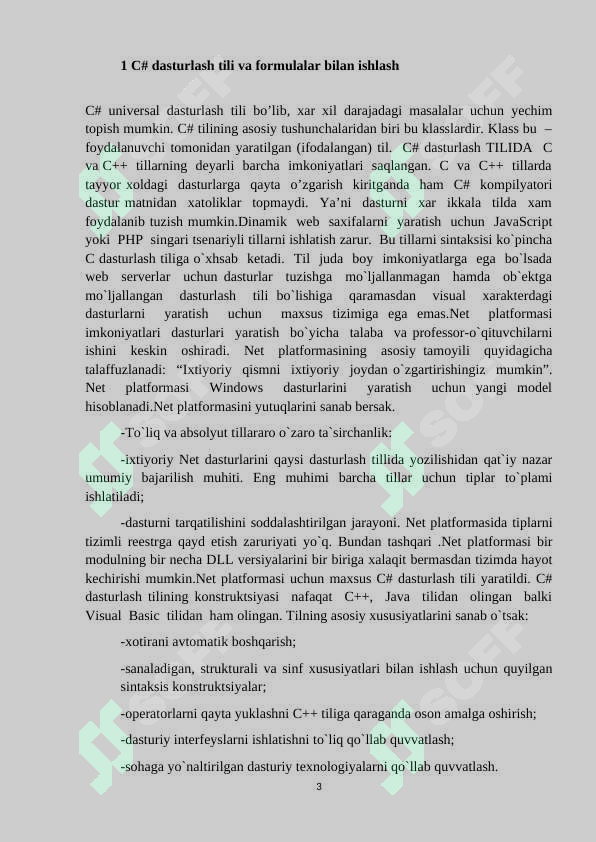 1 C# dasturlash tili va formulalar bilan ishlash

C# universal dasturlash tili bo’lib, xar xil darajadagi masalalar uchun yechim topish mumkin. C# tilining asosiy tushunchalaridan biri bu klasslardir. Klass bu – foydalanuvchi tomonidan yaratilgan (ifodalangan) til. C# dasturlash TILIDA C va C++ tillarning deyarli barcha imkoniyatlari saqlangan. C va C++ tillarda tayyor xoldagi dasturlarga qayta o’zgarish kiritganda ham C# kompilyatori dastur matnidan xatoliklar topmaydi. Ya’ni dasturni xar ikkala tilda xam foydalanib tuzish mumkin.Dinamik web saxifalarni yaratish uchun JavaScript yoki PHP singari tsenariyli tillarni ishlatish zarur. Bu tillarni sintaksisi ko`pincha C dasturlash tiliga o`xhsab ketadi. Til juda boy imkoniyatlarga ega bo`lsada web serverlar uchun dasturlar tuzishga mo`ljallanmagan hamda ob`ektga mo`ljallangan dasturlash tili bo`lishiga qaramasdan visual xarakterdagi dasturlarni yaratish uchun maxsus tizimiga ega emas.Net platformasi imkoniyatlari dasturlari yaratish bo`yicha talaba va professor-o`qituvchilarni ishini keskin oshiradi. Net platformasining asosiy tamoyili quyidagicha talaffuzlanadi: “Ixtiyoriy qismni ixtiyoriy joydan o`zgartirishingiz mumkin”. Net platformasi Windows dasturlarini yaratish uchun yangi model hisoblanadi.Net platformasini yutuqlarini sanab bersak.

-To`liq va absolyut tillararo o`zaro ta`sirchanlik:

-ixtiyoriy Net dasturlarini qaysi dasturlash tillida yozilishidan qat`iy nazar umumiy bajarilish muhiti. Eng muhimi barcha tillar uchun tiplar to`plami ishlatiladi;

-dasturni tarqatilishini soddalashtirilgan jarayoni. Net platformasida tiplarni tizimli reestrga qayd etish zaruriyati yo`q. Bundan tashqari .Net platformasi bir modulning bir necha DLL versiyalarini bir biriga xalaqit bermasdan tizimda hayot kechirishi mumkin.Net platformasi uchun maxsus C# dasturlash tili yaratildi. C# dasturlash tilining konstruktsiyasi nafaqat C++, Java tilidan olingan balki Visual Basic tilidan ham olingan. Tilning asosiy xususiyatlarini sanab o`tsak:

-xotirani avtomatik boshqarish;

-sanaladigan, strukturali va sinf xususiyatlari bilan ishlash uchun quyilgan sintaksis konstruktsiyalar;

-operatorlarni qayta yuklashni C++ tiliga qaraganda oson amalga oshirish;

-dasturiy interfeyslarni ishlatishni to`liq qo`llab quvvatlash;

-sohaga yo`naltirilgan dasturiy texnologiyalarni qo`llab quvvatlash.

3